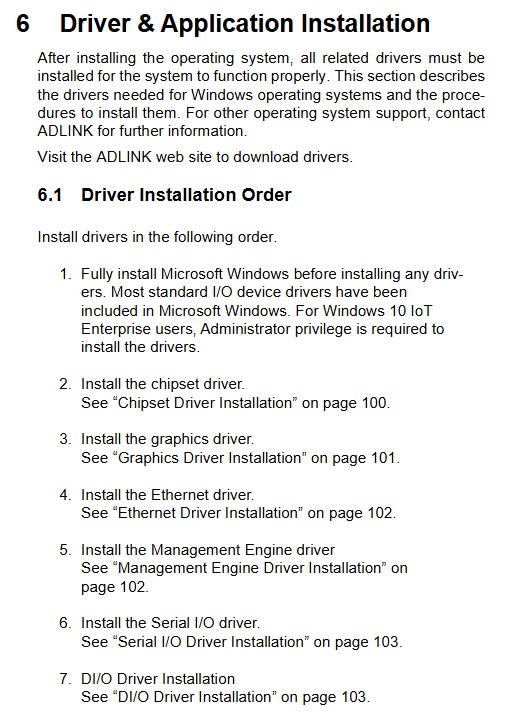 6 Driver & Application Installation

After installing the operating system, all related drivers must be installed for the system to function properly. This section describes the drivers needed for Windows operating systems and the procedures to install them. For other operating system support, contact ADLINK for further information.

Visit the ADLINK web site to download drivers.

6.1 Driver Installation Order

Install drivers in the following order.

1. Fully install Microsoft Windows before installing any drivers. Most standard I/O device drivers have been included in Microsoft Windows. For Windows 10 IoT Enterprise users, Administrator privilege is required to install the drivers.

2. Install the chipset driver.
See “Chipset Driver Installation” on page 100.

3. Install the graphics driver.
See “Graphics Driver Installation” on page 101.

4. Install the Ethernet driver.
See “Ethernet Driver Installation” on page 102.

5. Install the Management Engine driver
See “Management Engine Driver Installation” on page 102.

6. Install the Serial I/O driver.
See “Serial I/O Driver Installation” on page 103.

7. DI/O Driver Installation
See “DI/O Driver Installation” on page 103.